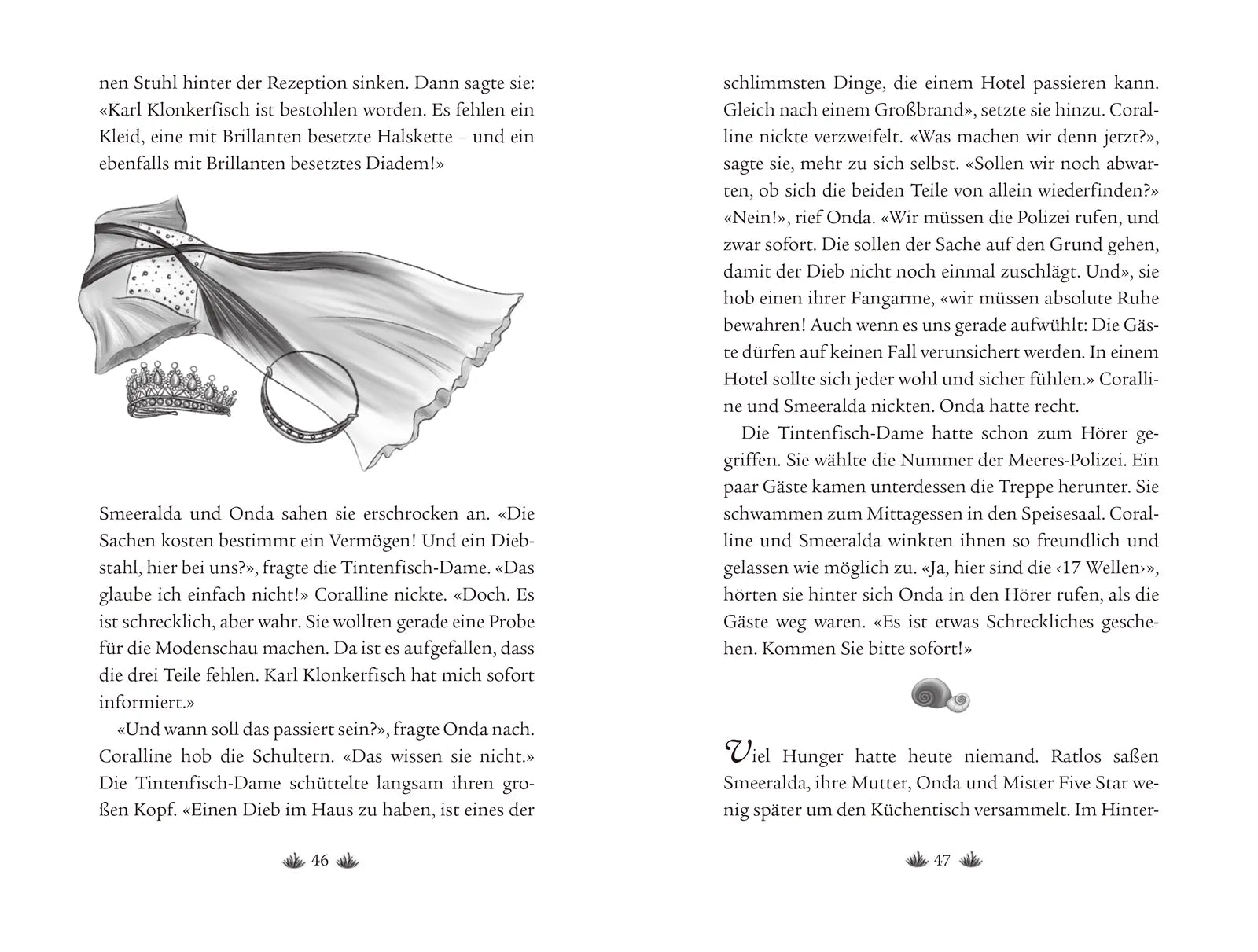 nen Stuhl hinter der Rezeption sinken. Dann sagte sie: «Karl Klonkerfisch ist bestohlen worden. Es fehlen ein Kleid, eine mit Brillanten besetzte Halskette – und ein ebenfalls mit Brillanten besetztes Diadem!»

Smeeralda und Onda sahen sie erschrocken an. «Die Sachen kosten bestimmt ein Vermögen! Und ein Diebstahl, hier bei uns?», fragte die Tintenfisch-Dame. «Das glaube ich einfach nicht!» Coralline nickte. «Doch. Es ist schrecklich, aber wahr. Sie wollten gerade eine Probe für die Modenschau machen. Da ist es aufgefallen, dass die drei Teile fehlen. Karl Klonkerfisch hat mich sofort informiert.»

«Und wann soll das passiert sein?», fragte Onda nach. Coralline hob die Schultern. «Das wissen sie nicht.» Die Tintenfisch-Dame schüttelte langsam ihren großen Kopf. «Einen Dieb im Haus zu haben, ist eines der

46

schlimmsten Dinge, die einem Hotel passieren kann. Gleich nach einem Großbrand», setzte sie hinzu. Coralline nickte verzweifelt. «Was machen wir denn jetzt?», sagte sie, mehr zu sich selbst. «Sollen wir noch abwarten, ob sich die beiden Teile von allein wiederfinden?» «Nein!», rief Onda. «Wir müssen die Polizei rufen, und zwar sofort. Die sollen der Sache auf den Grund gehen, damit der Dieb nicht noch einmal zuschlägt. Und», sie hob einen ihrer Fangarme, «wir müssen absolute Ruhe bewahren! Auch wenn es uns gerade aufwühlt: Die Gäste dürfen auf keinen Fall verunsichert werden. In einem Hotel sollte sich jeder wohl und sicher fühlen.» Coralline und Smeeralda nickten. Onda hatte recht.

Die Tintenfisch-Dame hatte schon zum Hörer gegriffen. Sie wählte die Nummer der Meeres-Polizei. Ein paar Gäste kamen unterdessen die Treppe herunter. Sie schwammen zum Mittagessen in den Speisesaal. Coralline und Smeeralda winkten ihnen so freundlich und gelassen wie möglich zu. «Ja, hier sind die ‹17 Wellen›», hörten sie hinter sich Onda in den Hörer rufen, als die Gäste weg waren. «Es ist etwas Schreckliches geschehen. Kommen Sie bitte sofort!»

Viel Hunger hatte heute niemand. Ratlos saßen Smeeralda, ihre Mutter, Onda und Mister Five Star wenig später um den Küchentisch versammelt. Im Hinter-

47